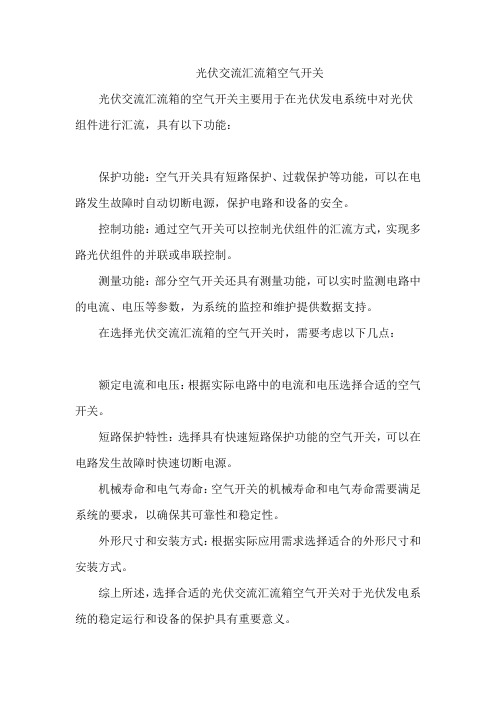 光伏交流汇流箱空气开关

光伏交流汇流箱的空气开关主要用于在光伏发电系统中对光伏组件进行汇流，具有以下功能：

保护功能：空气开关具有短路保护、过载保护等功能，可以在电路发生故障时自动切断电源，保护电路和设备的安全。

控制功能：通过空气开关可以控制光伏组件的汇流方式，实现多路光伏组件的并联或串联控制。

测量功能：部分空气开关还具有测量功能，可以实时监测电路中的电流、电压等参数，为系统的监控和维护提供数据支持。

在选择光伏交流汇流箱的空气开关时，需要考虑以下几点：

额定电流和电压：根据实际电路中的电流和电压选择合适的空气开关。

短路保护特性：选择具有快速短路保护功能的空气开关，可以在电路发生故障时快速切断电源。

机械寿命和电气寿命：空气开关的机械寿命和电气寿命需要满足系统的要求，以确保其可靠性和稳定性。

外形尺寸和安装方式：根据实际应用需求选择适合的外形尺寸和安装方式。

综上所述，选择合适的光伏交流汇流箱空气开关对于光伏发电系统的稳定运行和设备的保护具有重要意义。